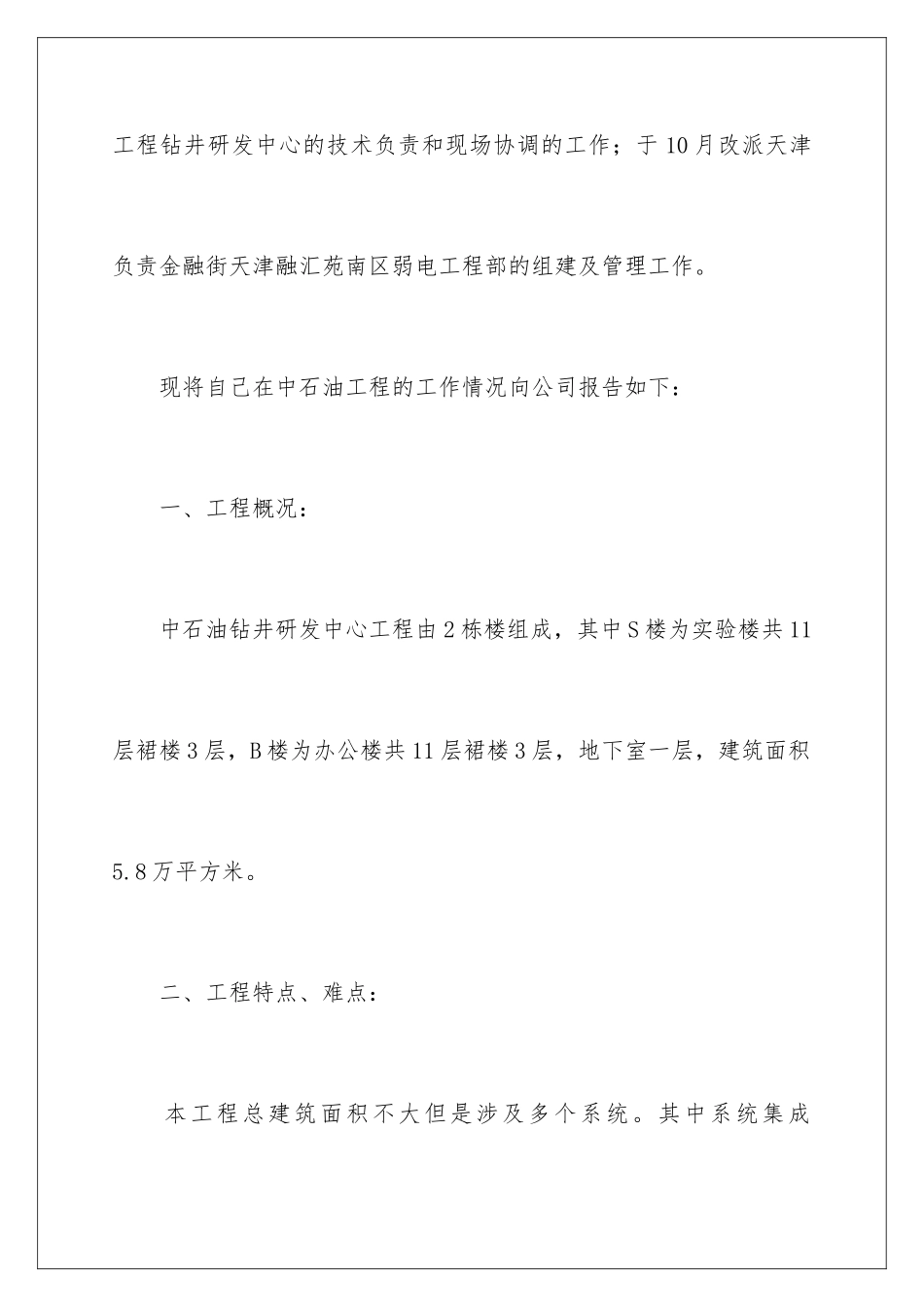 工程钻井研发中心的技术负责和现场协调的工作；于10月改派天津负责金融街天津融汇苑南区弱电工程部的组建及管理工作。

现将自己在中石油工程的工作情况向公司报告如下：

一、工程概况：

中石油钻井研发中心工程由2栋楼组成，其中S楼为实验楼共11层裙楼3层，B楼为办公楼共11层裙楼3层，地下室一层，建筑面积5.8万平方米。

二、工程特点、难点：

本工程总建筑面积不大但是涉及多个系统。其中系统集成